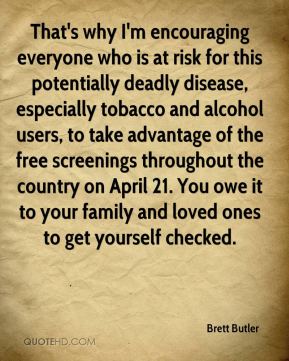 That's why I'm encouraging everyone who is at risk for this potentially deadly disease, especially tobacco and alcohol users, to take advantage of the free screenings throughout the country on April 21. You owe it to your family and loved ones to get yourself checked.

Brett Butler

QUOTEHD.COM